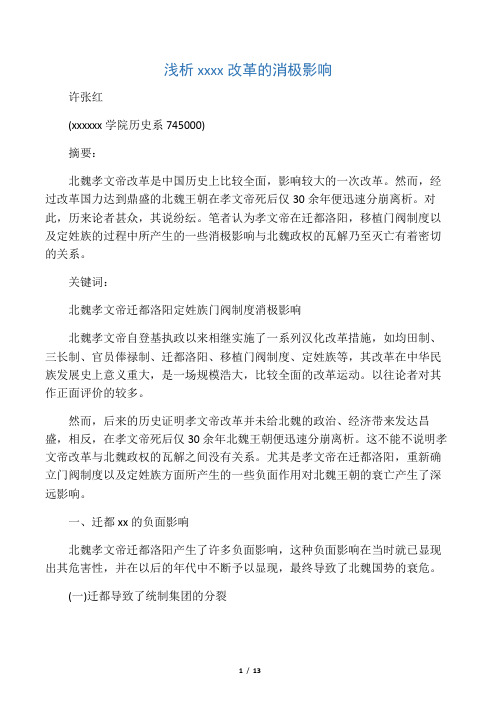 浅析 xxxx 改革的消极影响

许张红

(xxxxxx 学院历史系 745000)

摘要：

北魏孝文帝改革是中国历史上比较全面，影响较大的一次改革。然而，经过改革国力达到鼎盛的北魏王朝在孝文帝死后仅 30 余年便迅速分崩离析。对此，历来论者甚众，其说纷纭。笔者认为孝文帝在迁都洛阳，移植门阀制度以及定姓族的过程中所产生的一些消极影响与北魏政权的瓦解乃至灭亡有着密切的关系。

关键词：

北魏孝文帝迁都洛阳定姓族门阀制度消极影响

北魏孝文帝自登基执政以来相继实施了一系列汉化改革措施，如均田制、三长制、官员俸禄制、迁都洛阳、移植门阀制度、定姓族等，其改革在中华民族发展史上意义重大，是一场规模浩大，比较全面的改革运动。以往论者对其作正面评价的较多。

然而，后来的历史证明孝文帝改革并未给北魏的政治、经济带来发达昌盛，相反，在孝文帝死后仅 30 余年北魏王朝便迅速分崩离析。这不能不说明孝文帝改革与北魏政权的瓦解之间没有关系。尤其是孝文帝在迁都洛阳，重新确立门阀制度以及定姓族方面所产生的一些负面作用对北魏王朝的衰亡产生了深远影响。

一、迁都 xx 的负面影响

北魏孝文帝迁都洛阳产生了许多负面影响，这种负面影响在当时就已显现出其危害性，并在以后的年代中不断予以显现，最终导致了北魏国势的衰危。

(一)迁都导致了统制集团的分裂

1 / 13